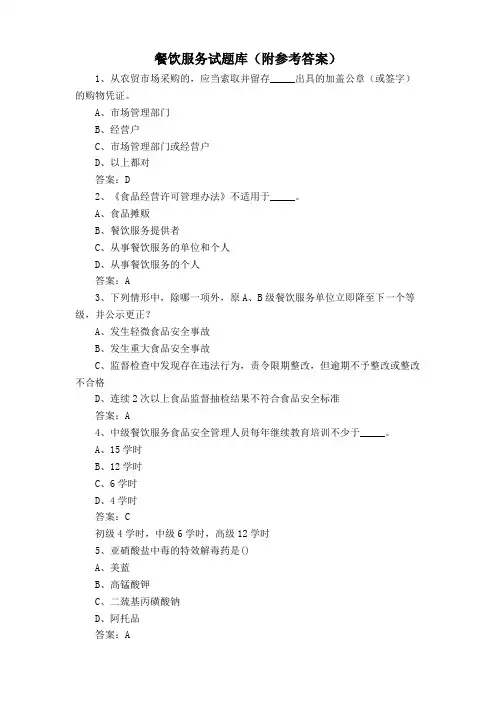 餐饮服务试题库（附参考答案）

1、从农贸市场采购的，应当索取并留存_____出具的加盖公章（或签字）的购物凭证。

A、市场管理部门

B、经营户

C、市场管理部门或经营户

D、以上都对

答案：D

2、《食品经营许可管理办法》不适用于_____。

A、食品摊贩

B、餐饮服务提供者

C、从事餐饮服务的单位和个人

D、从事餐饮服务的个人

答案：A

3、下列情形中，除哪一项外，原A、B级餐饮服务单位立即降至下一个等级，并公示更正？

A、发生轻微食品安全事故

B、发生重大食品安全事故

C、监督检查中发现存在违法行为，责令限期整改，但逾期不予整改或整改不合格

D、连续2次以上食品监督抽检结果不符合食品安全标准

答案：A

4、中级餐饮服务食品安全管理人员每年继续教育培训不少于_____。

A、15学时

B、12学时

C、6学时

D、4学时

答案：C

初级4学时，中级6学时，高级12学时

5、亚硝酸盐中毒的特效解毒药是()

A、美蓝

B、高锰酸钾

C、二巯基丙磺酸钠

D、阿托品

答案：A